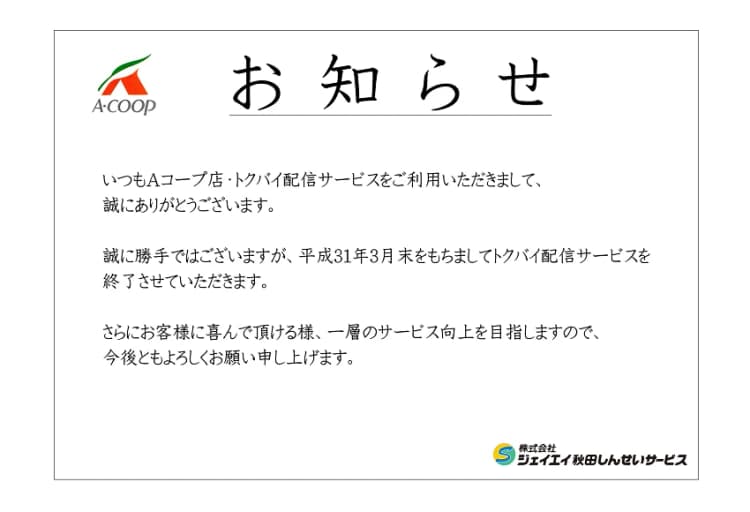 A·COOP

お知らせ

いつもAコープ店・トクバイ配信サービスをご利用いただきまして、誠にありがとうございます。

誠に勝手ではございますが、平成31年3月末をもちましてトクバイ配信サービスを終了させていただきます。

さらにお客様に喜んで頂ける様、一層のサービス向上を目指しますので、今後ともよろしくお願い申し上げます。

株式会社
ジェイエイ秋田しんせいサービス